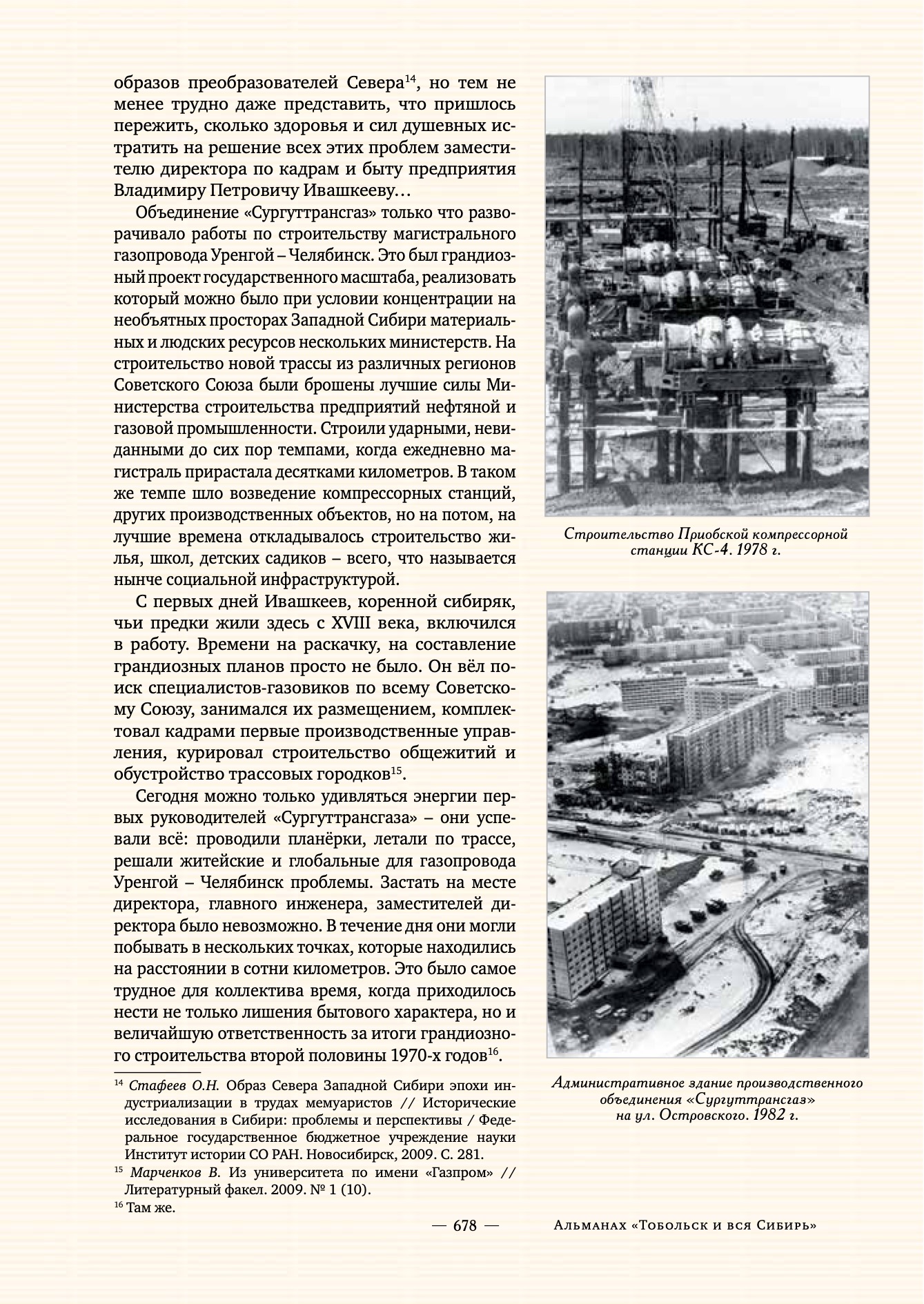 образов преобразователей Севера$^{14}$, но тем не менее трудно даже представить, что пришлось пережить, сколько здоровья и сил душевных истратить на решение всех этих проблем заместителю директора по кадрам и быту предприятия Владимиру Петровичу Ивашкееву…

Объединение «Сургуттрансгаз» только что разворачивало работы по строительству магистрального газопровода Уренгой – Челябинск. Это был грандиозный проект государственного масштаба, реализовать который можно было при условии концентрации на необъятных просторах Западной Сибири материальных и людских ресурсов нескольких министерств. На строительство новой трассы из различных регионов Советского Союза были брошены лучшие силы Министерства строительства предприятий нефтяной и газовой промышленности. Строили ударными, невиданными до сих пор темпами, когда ежедневно магистраль прирастала десятками километров. В таком же темпе шло возведение компрессорных станций, других производственных объектов, но на потом, на лучшие времена откладывалось строительство жилья, школ, детских садиков – всего, что называется нынче социальной инфраструктурой.

С первых дней Ивашкеев, коренной сибиряк, чьи предки жили здесь с XVIII века, включился в работу. Времени на раскачку, на составление грандиозных планов просто не было. Он вёл поиск специалистов-газовиков по всему Советскому Союзу, занимался их размещением, комплектовал кадрами первые производственные управления, курировал строительство общежитий и обустройство трассовых городков$^{15}$.

Сегодня можно только удивляться энергии первых руководителей «Сургуттрансгаза» – они успевали всё: проводили планёрки, летали по трассе, решали житейские и глобальные для газопровода Уренгой – Челябинск проблемы. Застать на месте директора, главного инженера, заместителей директора было невозможно. В течение дня они могли побывать в нескольких точках, которые находились на расстоянии в сотни километров. Это было самое трудное для коллектива время, когда приходилось нести не только лишения бытового характера, но и величайшую ответственность за итоги грандиозного строительства второй половины 1970-х годов$^{16}$.

$^{14}$ Стафеев О.Н. Образ Севера Западной Сибири эпохи индустриализации в трудах мемуаристов // Исторические исследования в Сибири: проблемы и перспективы / Федеральное государственное бюджетное учреждение науки Институт истории СО РАН. Новосибирск, 2009. С. 281.
$^{15}$ Марченков В. Из университета по имени «Газпром» // Литературный факел. 2009. № 1 (10).
$^{16}$ Там же.

Строительство Приобской компрессорной станции КС-4. 1978 г.

Административное здание производственного объединения «Сургуттрансгаз» на ул. Островского. 1982 г.

— 678 —

Альманах «Тобольск и вся Сибирь»